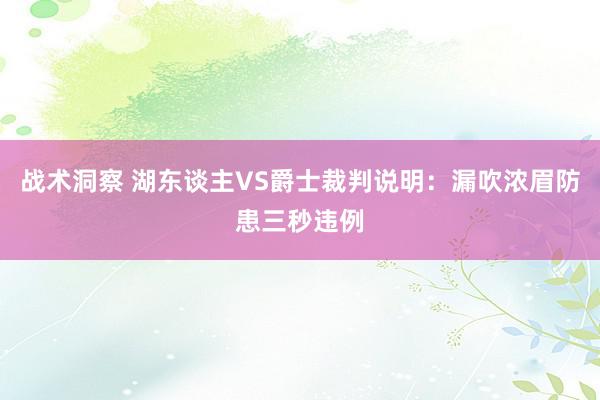 战术洞察 湖东谈主VS爵士裁判说明：漏吹浓眉防患三秒违例